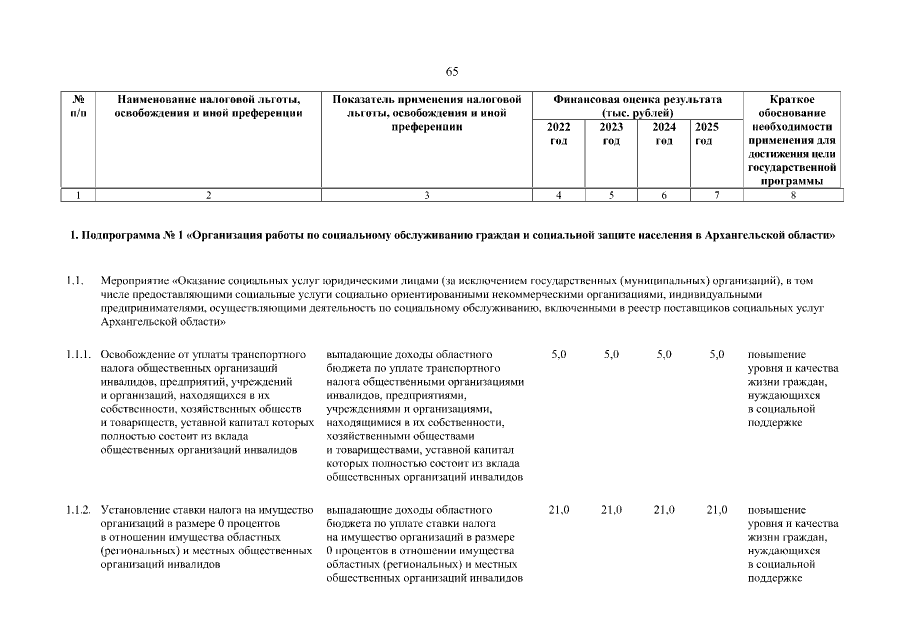 65

| № п/п | Наименование налоговой льготы, освобождения и иной преференции | Показатель применения налоговой льготы, освобождения и иной преференции | Финансовая оценка результата (тыс. рублей) 2022 год | 2023 год | 2024 год | 2025 год | Краткое обоснование необходимости применения для достижения цели государственной программы |
|---|---|---|---|---|---|---|---|
| 1 | 2 | 3 | 4 | 5 | 6 | 7 | 8 |

I. Подпрограмма № 1 «Организация работы по социальному обслуживанию граждан и социальной защите населения в Архангельской области»

1.1. Мероприятие «Оказание социальных услуг юридическими лицами (за исключением государственных (муниципальных) организаций), в том числе предоставляющими социальные услуги социально ориентированными некоммерческими организациями, индивидуальными предпринимателями, осуществляющими деятельность по социальному обслуживанию, включенными в реестр поставщиков социальных услуг Архангельской области»

| | | | | | | | |
|---|---|---|---|---|---|---|---|
| 1.1.1. | Освобождение от уплаты транспортного налога общественных организаций инвалидов, предприятий, учреждений и организаций, находящихся в их собственности, хозяйственных обществ и товариществ, уставной капитал которых полностью состоит из вклада общественных организаций инвалидов | выпадающие доходы областного бюджета по уплате транспортного налога общественными организациями инвалидов, предприятиями, учреждениями и организациями, находящимися в их собственности, хозяйственными обществами и товариществами, уставной капитал которых полностью состоит из вклада общественных организаций инвалидов | 5,0 | 5,0 | 5,0 | 5,0 | повышение уровня и качества жизни граждан, нуждающихся в социальной поддержке |
| 1.1.2. | Установление ставки налога на имущество организаций в размере 0 процентов в отношении имущества областных (региональных) и местных общественных организаций инвалидов | выпадающие доходы областного бюджета по уплате ставки налога на имущество организаций в размере 0 процентов в отношении имущества областных (региональных) и местных общественных организаций инвалидов | 21,0 | 21,0 | 21,0 | 21,0 | повышение уровня и качества жизни граждан, нуждающихся в социальной поддержке |